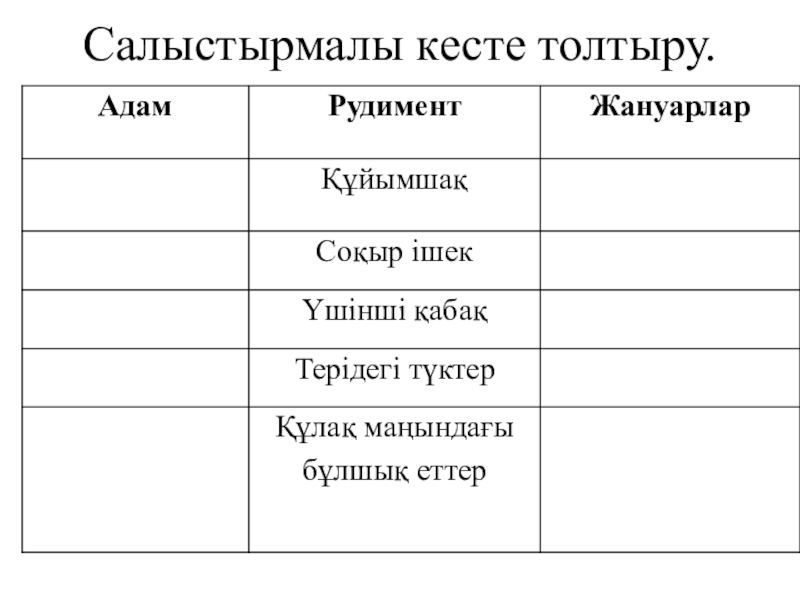 Салыстырмалы кесте толтыру.

| Адам | Рудимент | Жануарлар |
|---|---|---|
| | Құйымшақ | |
| | Соқыр ішек | |
| | Үшінші қабақ | |
| | Терідегі түктер | |
| | Құлақ маңындағы бұлшық еттер | |